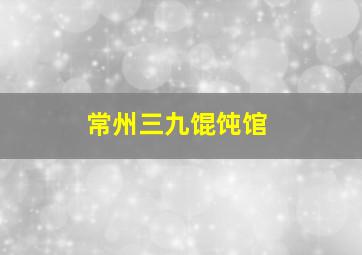 常州三九馄饨馆